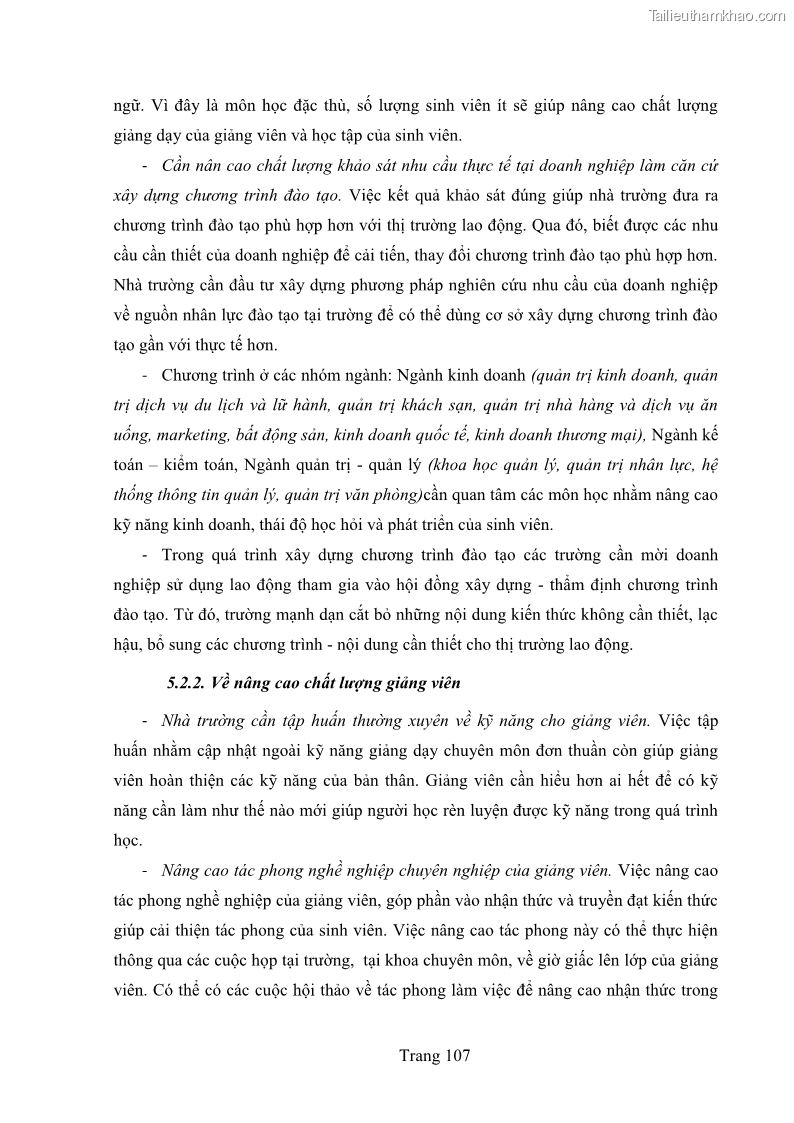 Tailieuthamkhao.com

ngữ. Vì đây là môn học đặc thù, số lượng sinh viên ít sẽ giúp nâng cao chất lượng giảng dạy của giảng viên và học tập của sinh viên.

- Cần nân cao chất lượng khảo sát nhu cầu thực tế tại doanh nghiệp làm căn cứ xây dựng chương trình đào tạo. Việc kết quả khảo sát đúng giúp nhà trường đưa ra chương trình đào tạo phù hợp hơn với thị trường lao động. Qua đó, biết được các nhu cầu cần thiết của doanh nghiệp để cải tiến, thay đổi chương trình đào tạo phù hợp hơn. Nhà trường cần đầu tư xây dựng phương pháp nghiên cứu nhu cầu của doanh nghiệp về nguồn nhân lực đào tạo tại trường để có thể dùng cơ sở xây dựng chương trình đào tạo gần với thực tế hơn.

- Chương trình ở các nhóm ngành: Ngành kinh doanh (quản trị kinh doanh, quản trị dịch vụ du lịch và lữ hành, quản trị khách sạn, quản trị nhà hàng và dịch vụ ăn uống, marketing, bất động sản, kinh doanh quốc tế, kinh doanh thương mại), Ngành kế toán – kiểm toán, Ngành quản trị - quản lý (khoa học quản lý, quản trị nhân lực, hệ thống thông tin quản lý, quản trị văn phòng)cần quan tâm các môn học nhằm nâng cao kỹ năng kinh doanh, thái độ học hỏi và phát triển của sinh viên.

- Trong quá trình xây dựng chương trình đào tạo các trường cần mời doanh nghiệp sử dụng lao động tham gia vào hội đồng xây dựng - thẩm định chương trình đào tạo. Từ đó, trường mạnh dạn cắt bỏ những nội dung kiến thức không cần thiết, lạc hậu, bổ sung các chương trình - nội dung cần thiết cho thị trường lao động.

5.2.2. Về nâng cao chất lượng giảng viên

- Nhà trường cần tập huấn thường xuyên về kỹ năng cho giảng viên. Việc tập huấn nhằm cập nhật ngoài kỹ năng giảng dạy chuyên môn đơn thuần còn giúp giảng viên hoàn thiện các kỹ năng của bản thân. Giảng viên cần hiểu hơn ai hết để có kỹ năng cần làm như thế nào mới giúp người học rèn luyện được kỹ năng trong quá trình học.

- Nâng cao tác phong nghề nghiệp chuyên nghiệp của giảng viên. Việc nâng cao tác phong nghề nghiệp của giảng viên, góp phần vào nhận thức và truyền đạt kiến thức giúp cải thiện tác phong của sinh viên. Việc nâng cao tác phong này có thể thực hiện thông qua các cuộc họp tại trường, tại khoa chuyên môn, về giờ giấc lên lớp của giảng viên. Có thể có các cuộc hội thảo về tác phong làm việc để nâng cao nhận thức trong

Trang 107